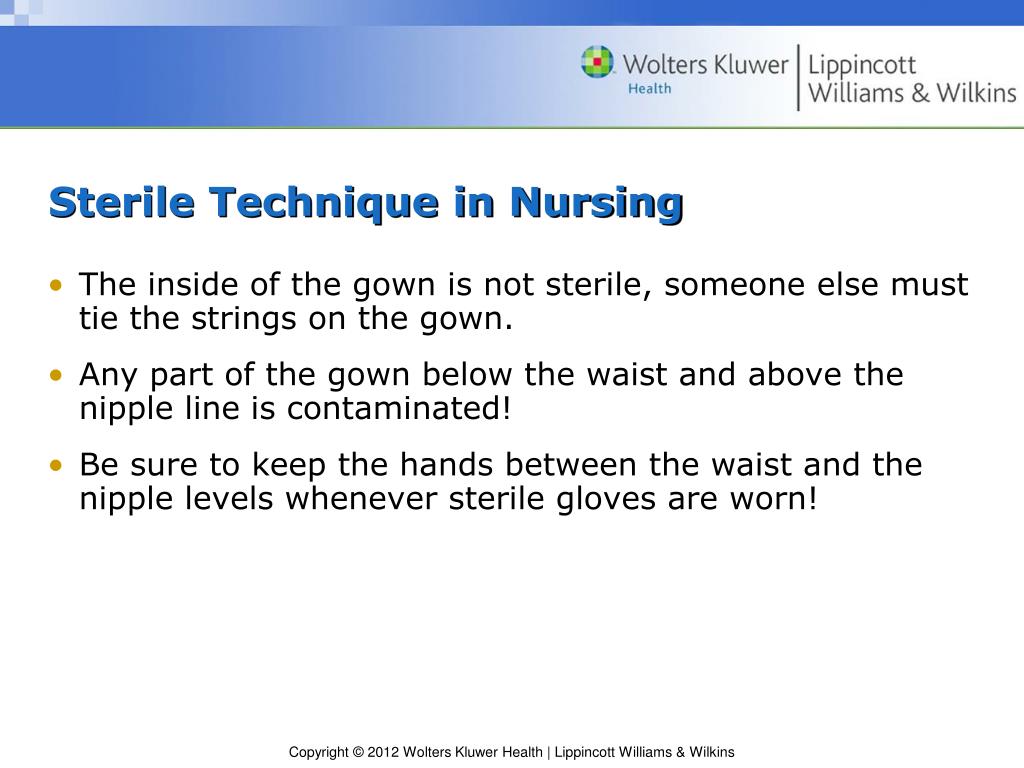 Wolters Kluwer Health | Lippincott Williams & Wilkins

Sterile Technique in Nursing

• The inside of the gown is not sterile, someone else must tie the strings on the gown.

• Any part of the gown below the waist and above the nipple line is contaminated!

• Be sure to keep the hands between the waist and the nipple levels whenever sterile gloves are worn!

Copyright © 2012 Wolters Kluwer Health | Lippincott Williams & Wilkins